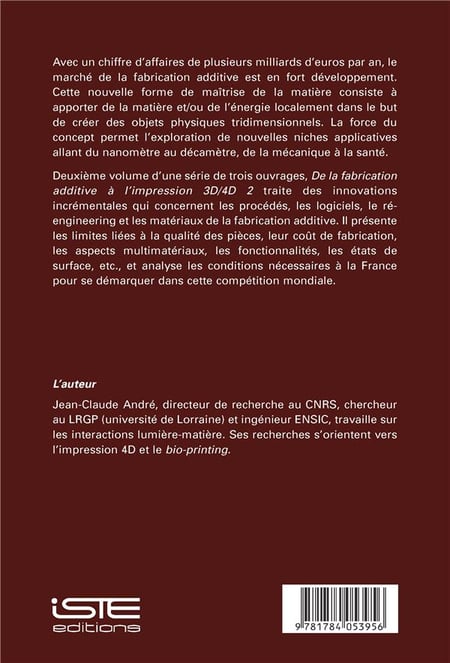 Avec un chiffre d'affaires de plusieurs milliards d'euros par an, le marché de la fabrication additive est en fort développement. Cette nouvelle forme de maîtrise de la matière consiste à apporter de la matière et/ou de l'énergie localement dans le but de créer des objets physiques tridimensionnels. La force du concept permet l'exploration de nouvelles niches applicatives allant du nanomètre au décamètre, de la mécanique à la santé.

Deuxième volume d'une série de trois ouvrages, De la fabrication additive à l'impression 3D/4D 2 traite des innovations incrémentales qui concernent les procédés, les logiciels, le ré-engineering et les matériaux de la fabrication additive. Il présente les limites liées à la qualité des pièces, leur coût de fabrication, les aspects multimatériaux, les fonctionnalités, les états de surface, etc., et analyse les conditions nécessaires à la France pour se démarquer dans cette compétition mondiale.

L'auteur

Jean-Claude André, directeur de recherche au CNRS, chercheur au LRGP (université de Lorraine) et ingénieur ENSIC, travaille sur les interactions lumière-matière. Ses recherches s'orientent vers l'impression 4D et le bio-printing.

iSTE
editions

9 781784 053956